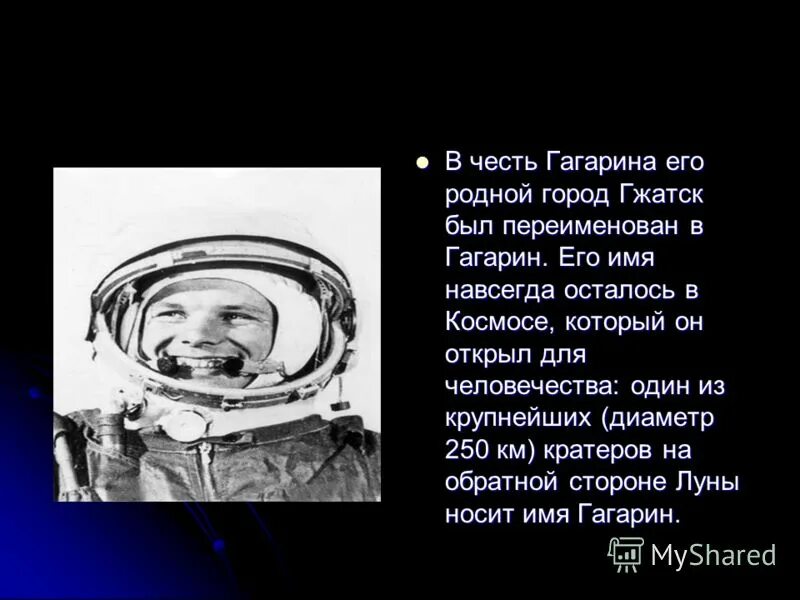 В честь Гагарина его родной город Гжатск был переименован в Гагарин. Его имя навсегда осталось в Космосе, который он открыл для человечества: один из крупнейших (диаметр 250 км) кратеров на обратной стороне Луны носит имя Гагарин.

MyShared